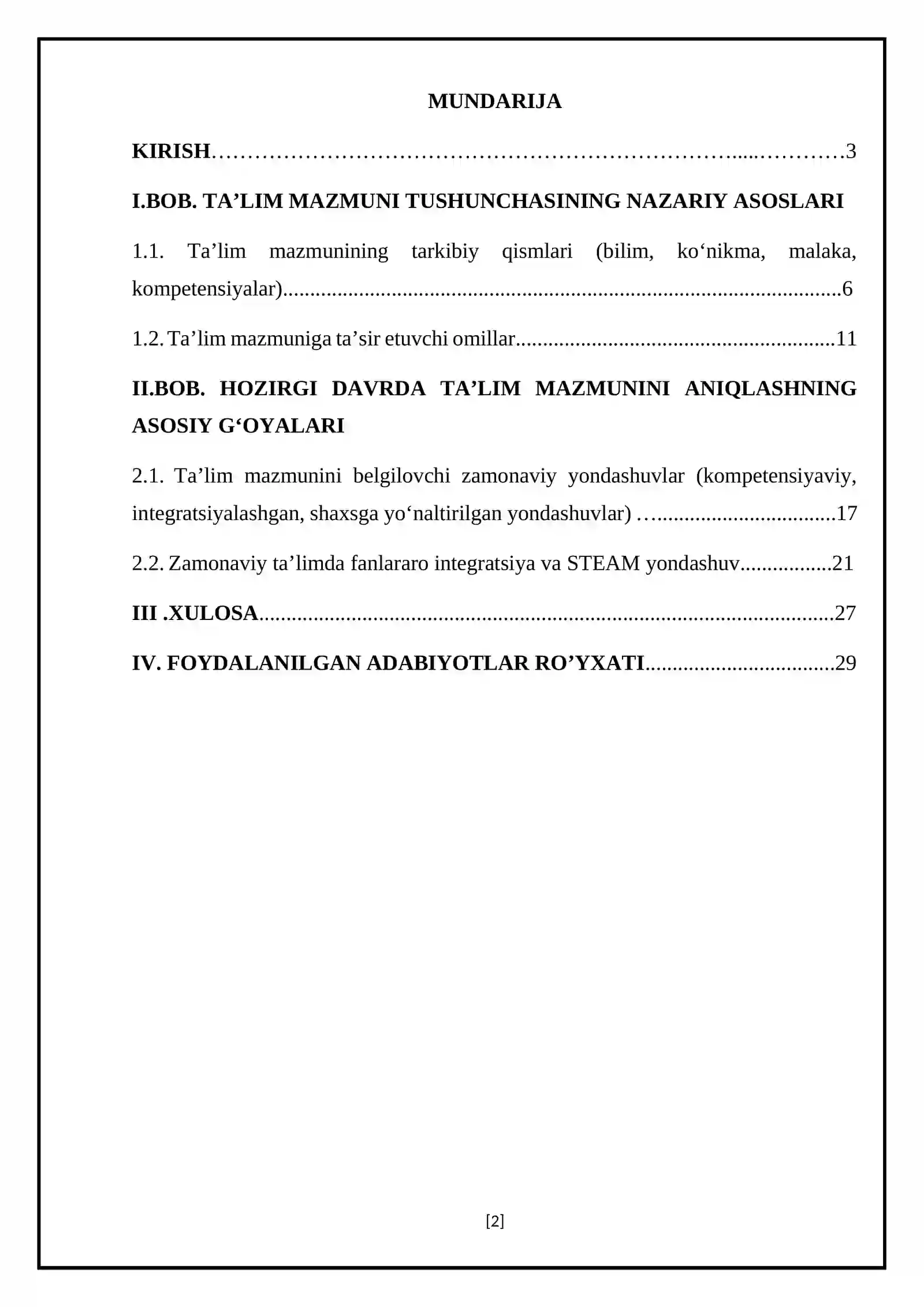 MUNDARIJA

KIRISH 3

I.BOB. TA'LIM MAZMUNI TUSHUNCHASINING NAZARIY ASOSLARI

1.1. Ta'lim mazmunining tarkibiy qismlari (bilim, ko'nikma, malaka, kompetensiyalar) 6

1.2. Ta'lim mazmuniga ta'sir etuvchi omillar 11

II.BOB. HOZIRGI DAVRDA TA'LIM MAZMUNINI ANIQLASHNING ASOSIY G'OYALARI

2.1. Ta'lim mazmunini belgilovchi zamonaviy yondashuvlar (kompetensiyaviy, integratsiyalashgan, shaxsga yo'naltirilgan yondashuvlar) 17

2.2. Zamonaviy ta'limda fanlararo integratsiya va STEAM yondashuv 21

III .XULOSA 27

IV. FOYDALANILGAN ADABIYOTLAR RO'YXATI 29

[2]